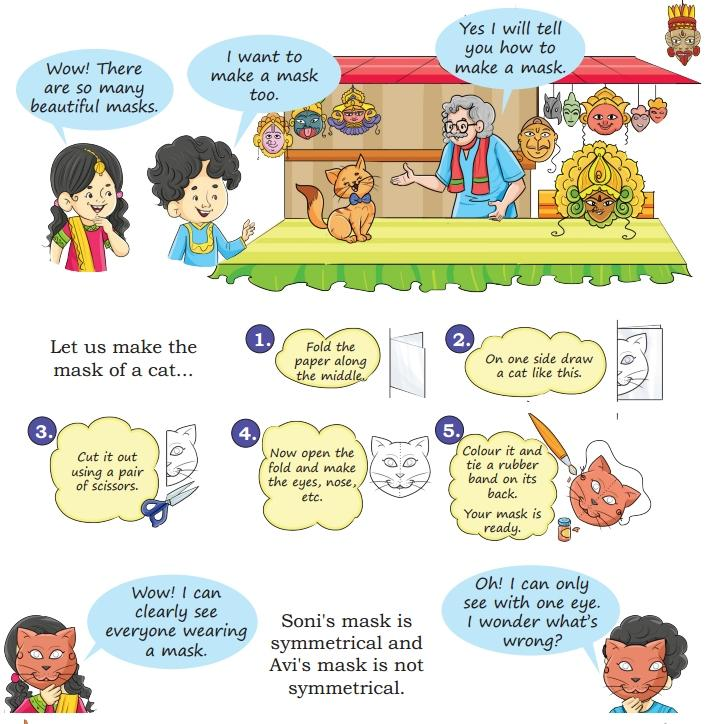 Wow! There are so many beautiful masks.

I want to make a mask too.

Yes I will tell you how to make a mask.

Let us make the mask of a cat...

1. Fold the paper along the middle.

2. On one side draw a cat like this.

3. Cut it out using a pair of scissors.

4. Now open the fold and make the eyes, nose, etc.

5. Colour it and tie a rubber band on its back.

Your mask is ready.

Wow! I can clearly see everyone wearing a mask.

Soni's mask is symmetrical and Avi's mask is not symmetrical.

Oh! I can only see with one eye. I wonder what's wrong?